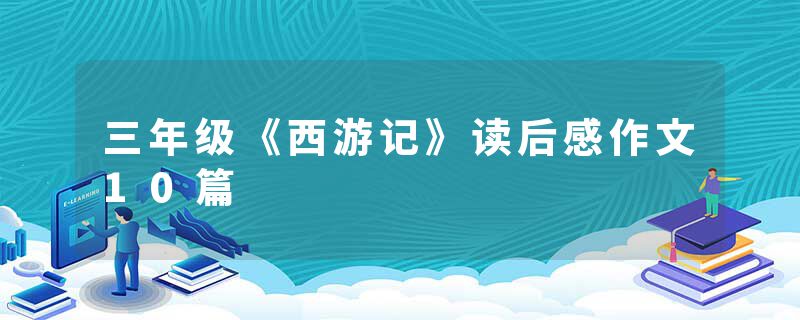 三年级《西游记》读后感作文10篇

E-LEARNING